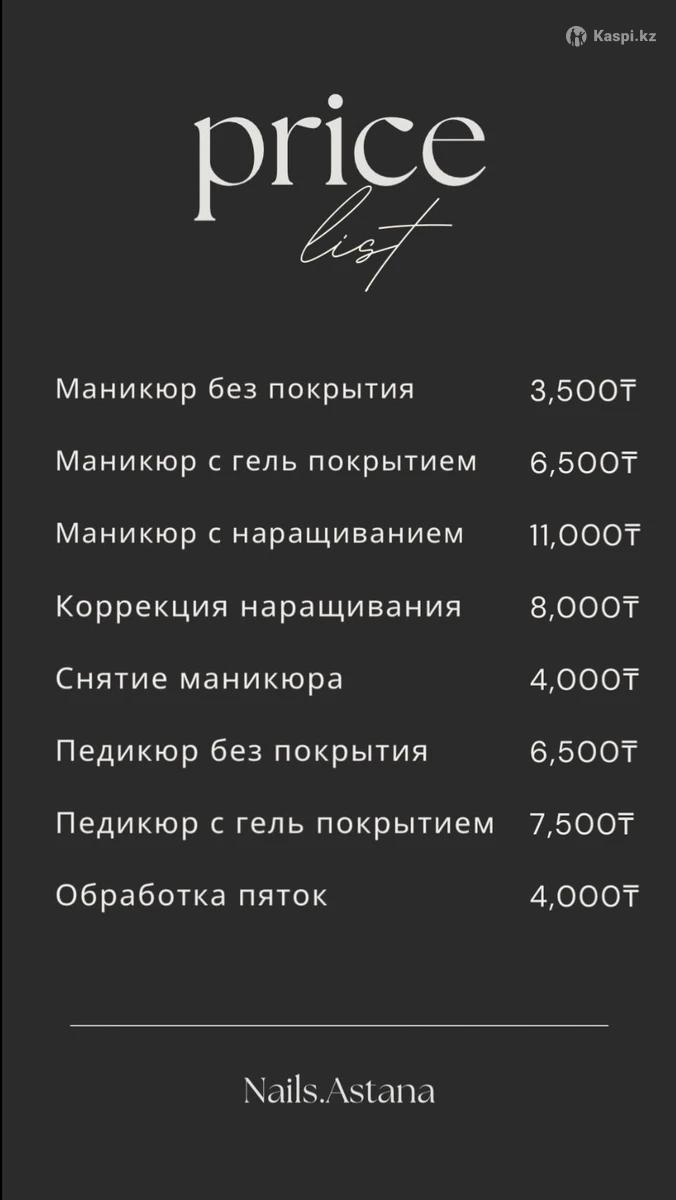 price
list

Маникюр без покрытия 3,500₸

Маникюр с гель покрытием 6,500₸

Маникюр с наращиванием 11,000₸

Коррекция наращивания 8,000₸

Снятие маникюра 4,000₸

Педикюр без покрытия 6,500₸

Педикюр с гель покрытием 7,500₸

Обработка пяток 4,000₸

Nails.Astana

Kaspi.kz